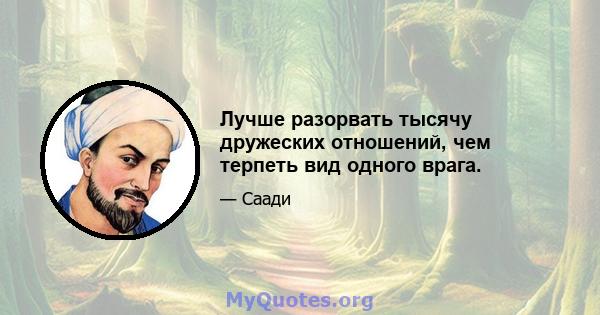 Лучше разорвать тысячу дружеских отношений, чем терпеть вид одного врага.

— Саади

MyQuotes.org